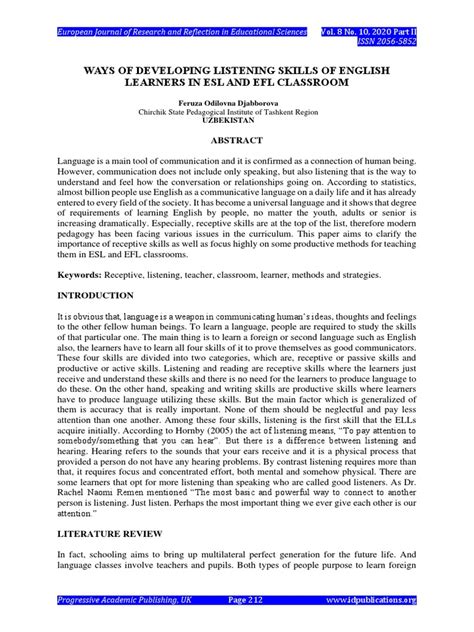 European Journal of Research and Reflection in Educational Sciences Vol. 8 No. 10, 2020 Part II
ISSN 2056-5852

WAYS OF DEVELOPING LISTENING SKILLS OF ENGLISH LEARNERS IN ESL AND EFL CLASSROOM

Feruza Odilovna Djabborova
Chirchik State Pedagogical Institute of Tashkent Region
UZBEKISTAN

ABSTRACT

Language is a main tool of communication and it is confirmed as a connection of human being. However, communication does not include only speaking, but also listening that is the way to understand and feel how the conversation or relationships going on. According to statistics, almost billion people use English as a communicative language on a daily life and it has already entered to every field of the society. It has become a universal language and it shows that degree of requirements of learning English by people, no matter the youth, adults or senior is increasing dramatically. Especially, receptive skills are at the top of the list, therefore modern pedagogy has been facing various issues in the curriculum. This paper aims to clarify the importance of receptive skills as well as focus highly on some productive methods for teaching them in ESL and EFL classrooms.

Keywords: Receptive, listening, teacher, classroom, learner, methods and strategies.

INTRODUCTION

It is obvious that, language is a weapon in communicating human's ideas, thoughts and feelings to the other fellow human beings. To learn a language, people are required to study the skills of that particular one. The main thing is to learn a foreign or second language such as English also, the learners have to learn all four skills of it to prove themselves as good communicators. These four skills are divided into two categories, which are, receptive or passive skills and productive or active skills. Listening and reading are receptive skills where the learners just receive and understand these skills and there is no need for the learners to produce language to do these. On the other hand, speaking and writing skills are productive skills where learners have to produce language utilizing these skills. But the main factor which is generalized of them is accuracy that is really important. None of them should be neglectful and pay less attention than one another. Among these four skills, listening is the first skill that the ELLs acquire initially. According to Hornby (2005) the act of listening means, "To pay attention to somebody/something that you can hear". But there is a difference between listening and hearing. Hearing refers to the sounds that your ears receive and it is a physical process that provided a person do not have any hearing problems. By contrast listening requires more than that, it requires focus and concentrated effort, both mental and somehow physical. There are some learners that opt for more listening than speaking who are called good listeners. As Dr. Rachel Naomi Remen mentioned "The most basic and powerful way to connect to another person is listening. Just listen. Perhaps the most important thing we ever give each other is our attention."

LITERATURE REVIEW

In fact, schooling aims to bring up multilateral perfect generation for the future life. And language classes involve teachers and pupils. Both types of people purpose to learn foreign

Progressive Academic Publishing, UK Page 212 www.idpublications.org